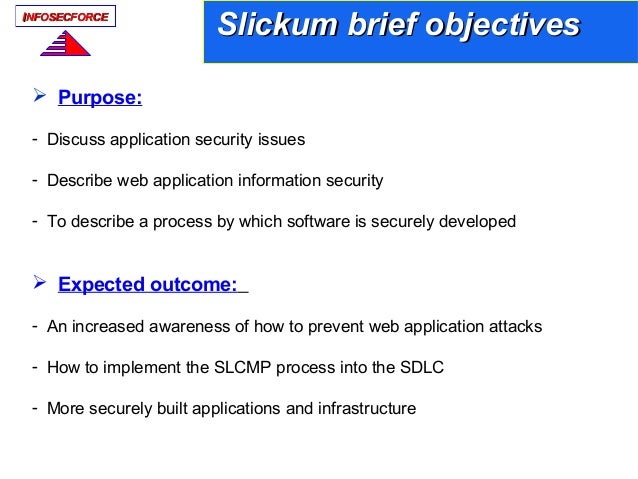 INFOSECFORCE

Slickum brief objectives

➢ Purpose:

- Discuss application security issues

- Describe web application information security

- To describe a process by which software is securely developed

➢ Expected outcome:

- An increased awareness of how to prevent web application attacks

- How to implement the SLCMP process into the SDLC

- More securely built applications and infrastructure